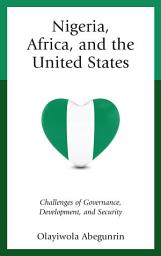 Nigeria, Africa, and the United States

Challenges of Governance, Development, and Security

Olayiwola Abegunrin